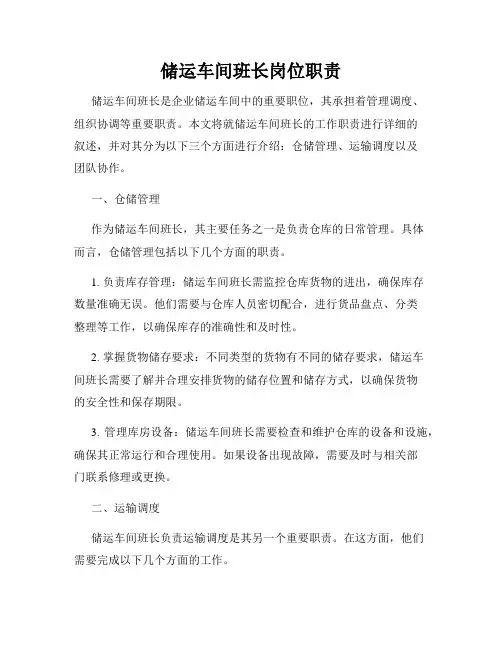 储运车间班长岗位职责

储运车间班长是企业储运车间中的重要职位，其承担着管理调度、组织协调等重要职责。本文将就储运车间班长的工作职责进行详细的叙述，并对其分为以下三个方面进行介绍：仓储管理、运输调度以及团队协作。

一、仓储管理

作为储运车间班长，其主要任务之一是负责仓库的日常管理。具体而言，仓储管理包括以下几个方面的职责。

1. 负责库存管理：储运车间班长需监控仓库货物的进出，确保库存数量准确无误。他们需要与仓库人员密切配合，进行货品盘点、分类整理等工作，以确保库存的准确性和及时性。

2. 掌握货物储存要求：不同类型的货物有不同的储存要求，储运车间班长需要了解并合理安排货物的储存位置和储存方式，以确保货物的安全性和保存期限。

3. 管理库房设备：储运车间班长需要检查和维护仓库的设备和设施，确保其正常运行和合理使用。如果设备出现故障，需要及时与相关部门联系修理或更换。

二、运输调度

储运车间班长负责运输调度是其另一个重要职责。在这方面，他们需要完成以下几个方面的工作。